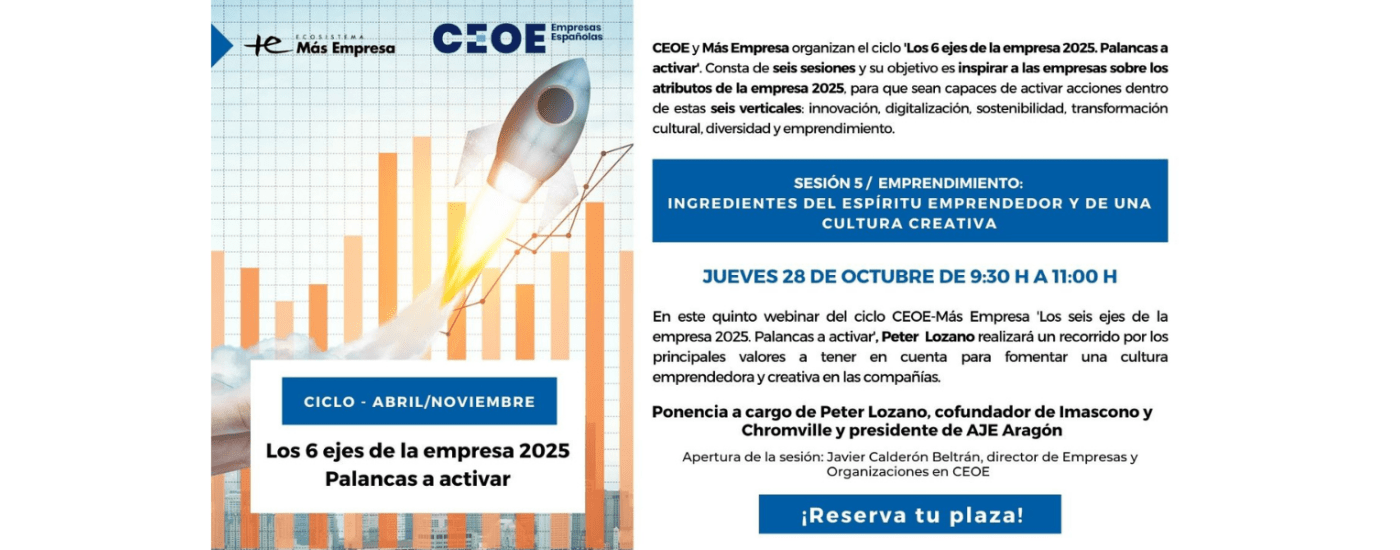 ECOSISTEMA
Más Empresa

CEOE Empresas Españolas

CICLO - ABRIL/NOVIEMBRE

Los 6 ejes de la empresa 2025
Palancas a activar

CEOE y Más Empresa organizan el ciclo 'Los 6 ejes de la empresa 2025. Palancas a activar'. Consta de seis sesiones y su objetivo es inspirar a las empresas sobre los atributos de la empresa 2025, para que sean capaces de activar acciones dentro de estas seis verticales: innovación, digitalización, sostenibilidad, transformación cultural, diversidad y emprendimiento.

SESIÓN 5 / EMPRENDIMIENTO:
INGREDIENTES DEL ESPÍRITU EMPRENDEDOR Y DE UNA CULTURA CREATIVA

JUEVES 28 DE OCTUBRE DE 9:30 H A 11:00 H

En este quinto webinar del ciclo CEOE-Más Empresa 'Los seis ejes de la empresa 2025. Palancas a activar', Peter Lozano realizará un recorrido por los principales valores a tener en cuenta para fomentar una cultura emprendedora y creativa en las compañías.

Ponencia a cargo de Peter Lozano, cofundador de Imascono y Chromville y presidente de AJE Aragón

Apertura de la sesión: Javier Calderón Beltrán, director de Empresas y Organizaciones en CEOE

¡Reserva tu plaza!